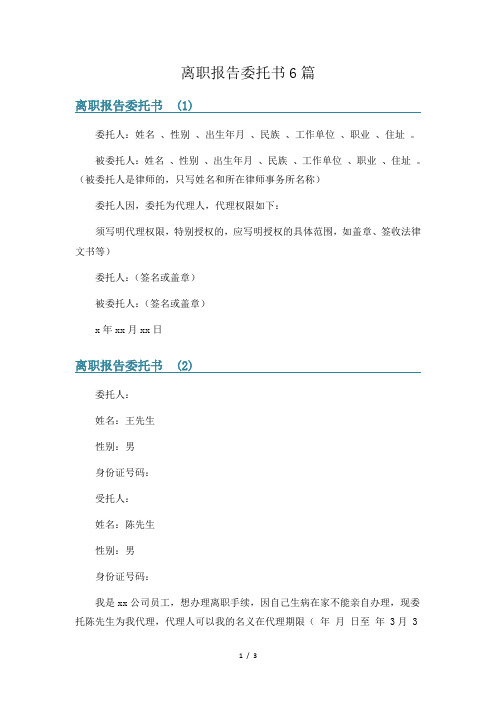 离职报告委托书6篇

离职报告委托书 (1)

委托人：姓名 、性别 、出生年月 、民族 、工作单位 、职业 、住址 。

被委托人：姓名 、性别 、出生年月 、民族 、工作单位 、职业 、住址 。（被委托人是律师的，只写姓名和所在律师事务所名称）

委托人因，委托为代理人，代理权限如下：

须写明代理权限，特别授权的，应写明授权的具体范围，如盖章、签收法律文书等）

委托人：（签名或盖章）

被委托人：（签名或盖章）

x年xx月xx日

离职报告委托书 (2)

委托人：

姓名：王先生

性别：男

身份证号码：

受托人：

姓名：陈先生

性别：男

身份证号码：

我是xx公司员工，想办理离职手续，因自己生病在家不能亲自办理，现委托陈先生为我代理，代理人可以我的名义在代理期限（ 年 月 日至 年 3月 3

1 / 3